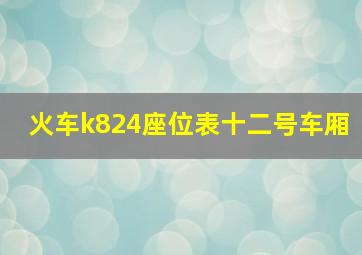 火车k824座位表十二号车厢